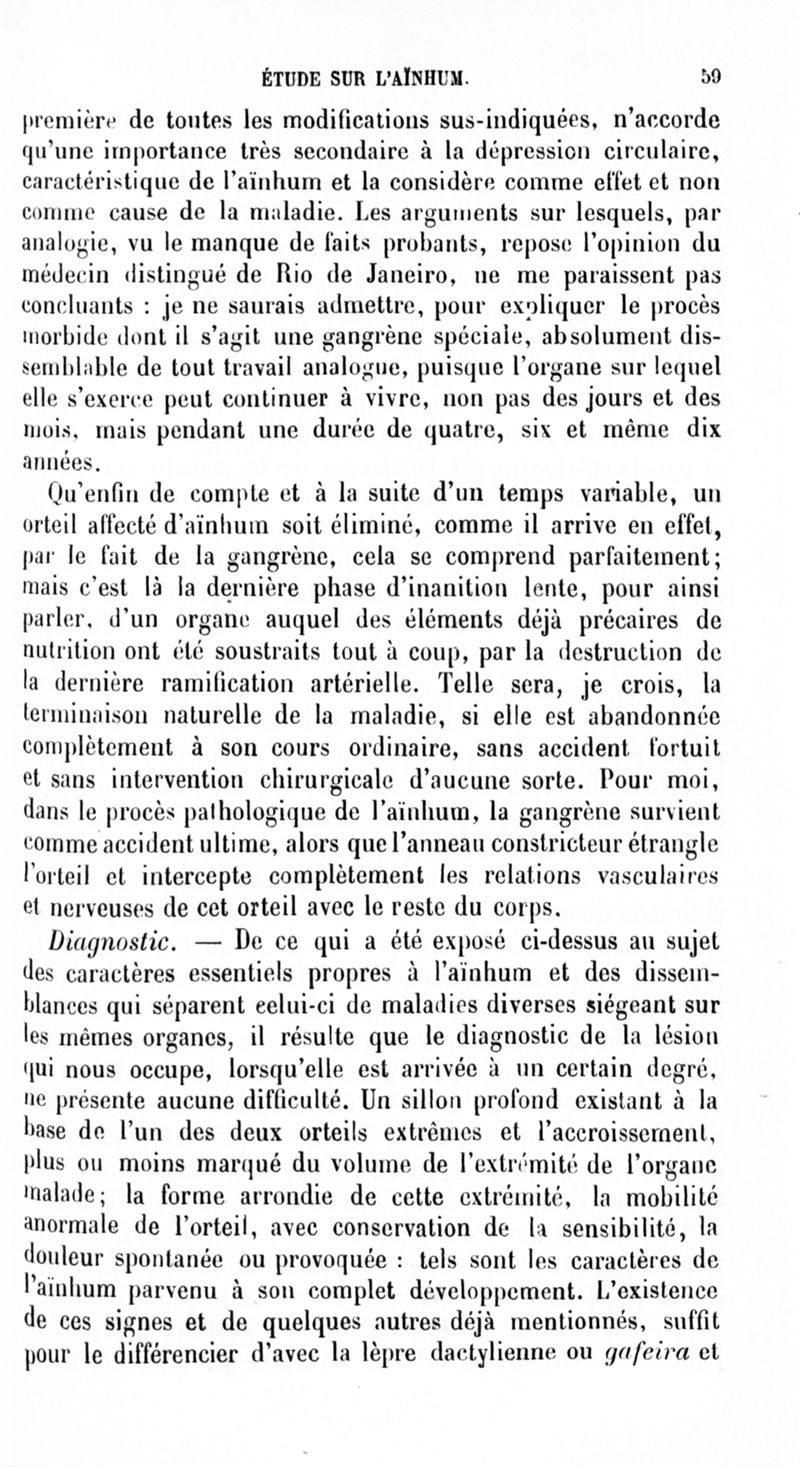 ÉTUDE SUR L'AÏNHUM. 59

première de toutes les modifications sus-indiquées, n'accorde qu'une importance très secondaire à la dépression circulaire, caractéristique de l'aïnhum et la considère comme effet et non comme cause de la maladie. Les arguments sur lesquels, par analogie, vu le manque de faits probants, repose l'opinion du médecin distingué de Rio de Janeiro, ne me paraissent pas concluants : je ne saurais admettre, pour expliquer le procès morbide dont il s'agit une gangrène spéciale, absolument dissemblable de tout travail analogue, puisque l'organe sur lequel elle s'exerce peut continuer à vivre, non pas des jours et des mois, mais pendant une durée de quatre, six et même dix années.

Qu'enfin de compte et à la suite d'un temps variable, un orteil affecté d'aïnhum soit éliminé, comme il arrive en effet, par le fait de la gangrène, cela se comprend parfaitement; mais c'est là la dernière phase d'inanition lente, pour ainsi parler, d'un organe auquel des éléments déjà précaires de nutrition ont été soustraits tout à coup, par la destruction de la dernière ramification artérielle. Telle sera, je crois, la terminaison naturelle de la maladie, si elle est abandonnée complètement à son cours ordinaire, sans accident fortuit et sans intervention chirurgicale d'aucune sorte. Pour moi, dans le procès pathologique de l'aïnhum, la gangrène survient comme accident ultime, alors que l'anneau constricteur étrangle l'orteil et intercepte complètement les relations vasculaires et nerveuses de cet orteil avec le reste du corps.

Diagnostic. — De ce qui a été exposé ci-dessus au sujet des caractères essentiels propres à l'aïnhum et des dissemblances qui séparent celui-ci de maladies diverses siégeant sur les mêmes organes, il résulte que le diagnostic de la lésion qui nous occupe, lorsqu'elle est arrivée à un certain degré, ne présente aucune difficulté. Un sillon profond existant à la base de l'un des deux orteils extrêmes et l'accroissement, plus ou moins marqué du volume de l'extrémité de l'organe malade; la forme arrondie de cette extrémité, la mobilité anormale de l'orteil, avec conservation de la sensibilité, la douleur spontanée ou provoquée : tels sont les caractères de l'aïnhum parvenu à son complet développement. L'existence de ces signes et de quelques autres déjà mentionnés, suffit pour le différencier d'avec la lèpre dactylienne ou gafeira et